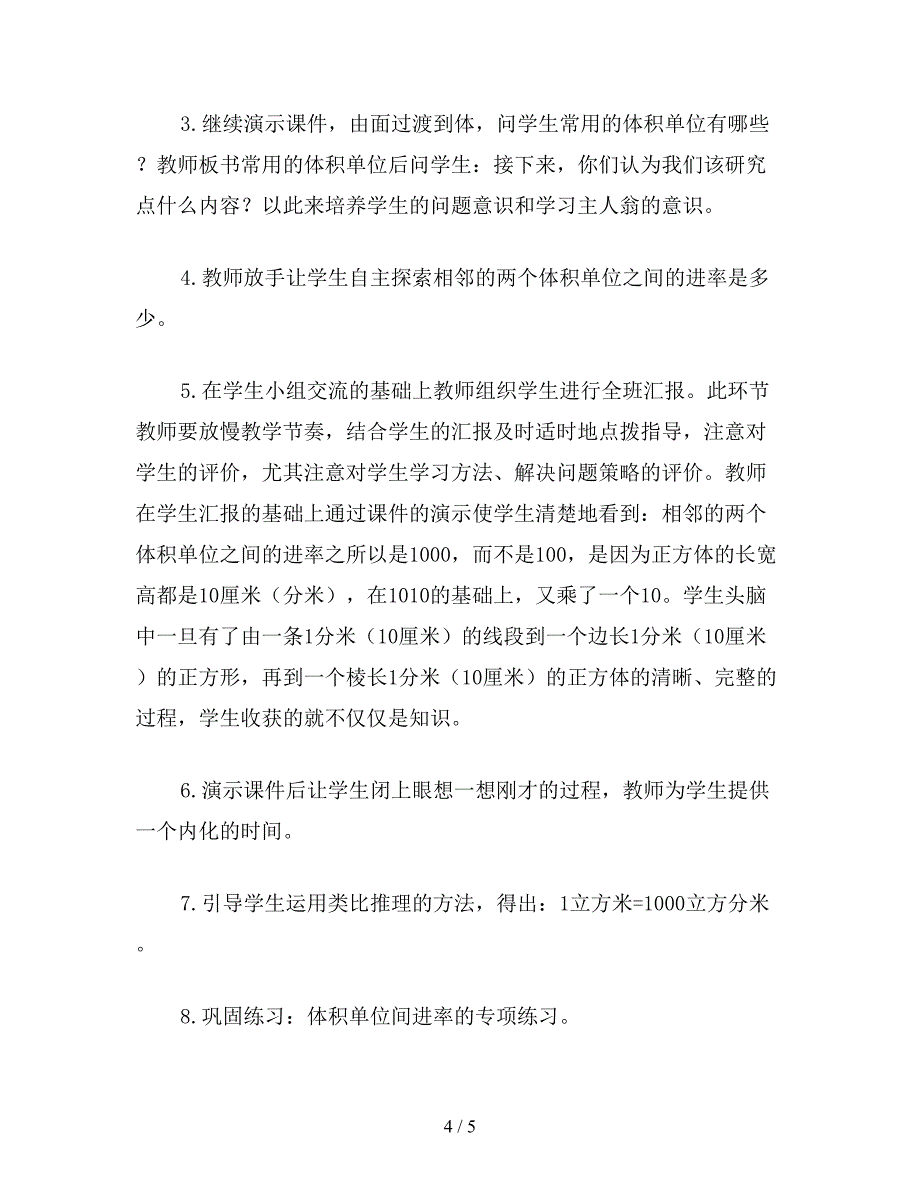 3.继续演示课件，由面过渡到体，问学生常用的体积单位有哪些？教师板书常用的体积单位后问学生：接下来，你们认为我们该研究点什么内容？以此来培养学生的问题意识和学习主人翁的意识。

4.教师放手让学生自主探索相邻的两个体积单位之间的进率是多少。

5.在学生小组交流的基础上教师组织学生进行全班汇报。此环节教师要放慢教学节奏，结合学生的汇报及时适时地点拨指导，注意对学生的评价，尤其注意对学生学习方法、解决问题策略的评价。教师在学生汇报的基础上通过课件的演示使学生清楚地看到：相邻的两个体积单位之间的进率之所以是1000，而不是100，是因为正方体的长宽高都是10厘米（分米），在1010的基础上，又乘了一个10。学生头脑中一旦有了由一条1分米（10厘米）的线段到一个边长1分米（10厘米）的正方形，再到一个棱长1分米（10厘米）的正方体的清晰、完整的过程，学生收获的就不仅仅是知识。

6.演示课件后让学生闭上眼想一想刚才的过程，教师为学生提供一个内化的时间。

7.引导学生运用类比推理的方法，得出：1立方米=1000立方分米。

8.巩固练习：体积单位间进率的专项练习。

4 / 5